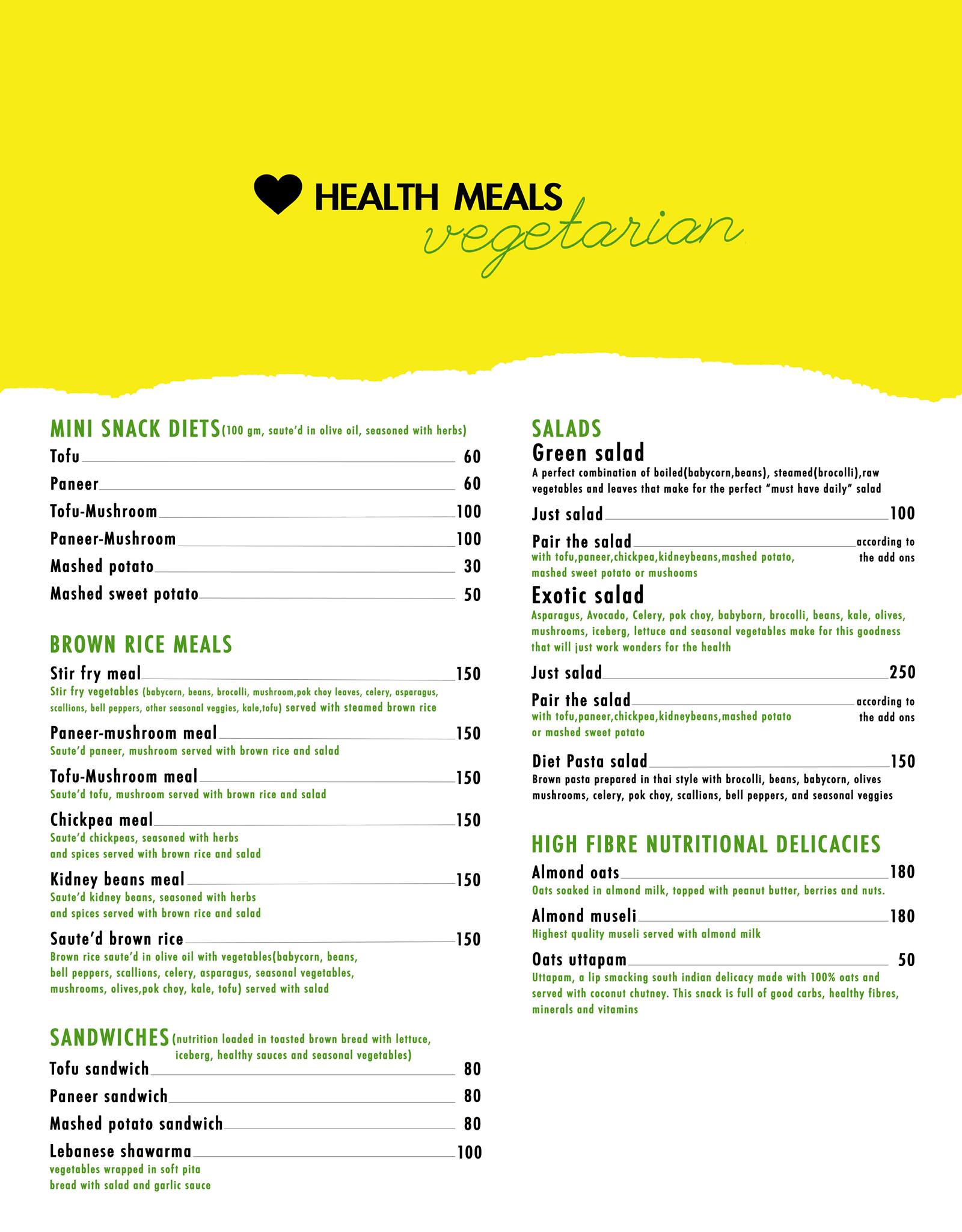 HEALTH MEALS
vegetarian

MINI SNACK DIETS (100 gm, saute'd in olive oil, seasoned with herbs)

Tofu 60

Paneer 60

Tofu-Mushroom 100

Paneer-Mushroom 100

Mashed potato 30

Mashed sweet potato 50

BROWN RICE MEALS

Stir fry meal 150
Stir fry vegetables (babycorn, beans, brocolli, mushroom,pok choy leaves, celery, asparagus, scallions, bell peppers, other seasonal veggies, kale,tofu) served with steamed brown rice

Paneer-mushroom meal 150
Saute'd paneer, mushroom served with brown rice and salad

Tofu-Mushroom meal 150
Saute'd tofu, mushroom served with brown rice and salad

Chickpea meal 150
Saute'd chickpeas, seasoned with herbs and spices served with brown rice and salad

Kidney beans meal 150
Saute'd kidney beans, seasoned with herbs and spices served with brown rice and salad

Saute'd brown rice 150
Brown rice saute'd in olive oil with vegetables(babycorn, beans, bell peppers, scallions, celery, asparagus, seasonal vegetables, mushrooms, olives,pok choy, kale, tofu) served with salad

SANDWICHES (nutrition loaded in toasted brown bread with lettuce, iceberg, healthy sauces and seasonal vegetables)

Tofu sandwich 80

Paneer sandwich 80

Mashed potato sandwich 80

Lebanese shawarma 100
vegetables wrapped in soft pita bread with salad and garlic sauce

SALADS
Green salad
A perfect combination of boiled(babycorn,beans), steamed(brocolli),raw vegetables and leaves that make for the perfect "must have daily" salad

Just salad 100

Pair the salad according to the add ons
with tofu,paneer,chickpea,kidneybeans,mashed potato, mashed sweet potato or mushooms

Exotic salad
Asparagus, Avocado, Celery, pok choy, babyborn, brocolli, beans, kale, olives, mushrooms, iceberg, lettuce and seasonal vegetables make for this goodness that will just work wonders for the health

Just salad 250

Pair the salad according to the add ons
with tofu,paneer,chickpea,kidneybeans,mashed potato or mashed sweet potato

Diet Pasta salad 150
Brown pasta prepared in thai style with brocolli, beans, babycorn, olives mushrooms, celery, pok choy, scallions, bell peppers, and seasonal veggies

HIGH FIBRE NUTRITIONAL DELICACIES

Almond oats 180
Oats soaked in almond milk, topped with peanut butter, berries and nuts.

Almond museli 180
Highest quality museli served with almond milk

Oats uttapam 50
Uttapam, a lip smacking south indian delicacy made with 100% oats and served with coconut chutney. This snack is full of good carbs, healthy fibres, minerals and vitamins